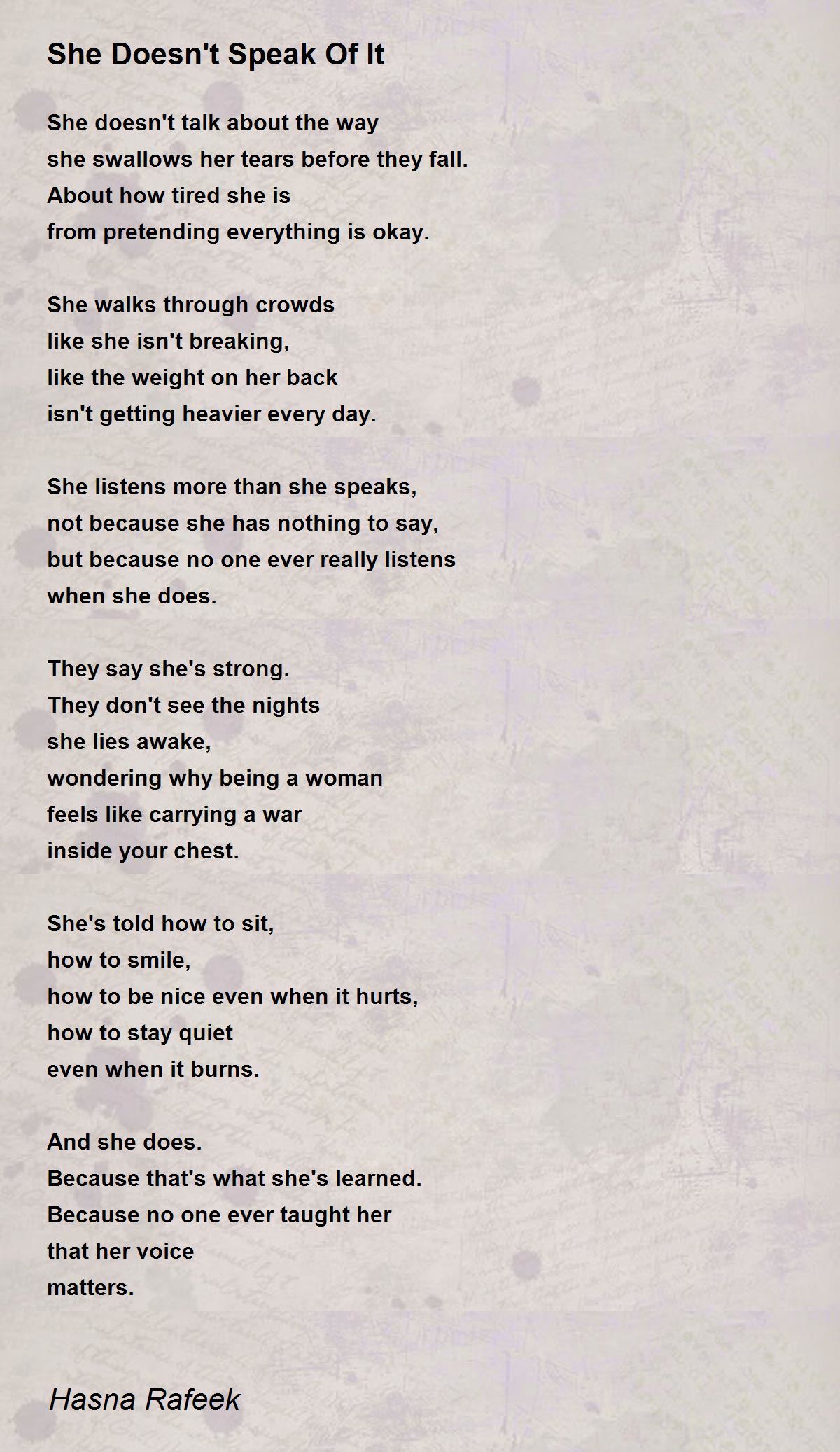 She Doesn't Speak Of It

She doesn't talk about the way
she swallows her tears before they fall.
About how tired she is
from pretending everything is okay.

She walks through crowds
like she isn't breaking,
like the weight on her back
isn't getting heavier every day.

She listens more than she speaks,
not because she has nothing to say,
but because no one ever really listens
when she does.

They say she's strong.
They don't see the nights
she lies awake,
wondering why being a woman
feels like carrying a war
inside your chest.

She's told how to sit,
how to smile,
how to be nice even when it hurts,
how to stay quiet
even when it burns.

And she does.
Because that's what she's learned.
Because no one ever taught her
that her voice
matters.

Hasna Rafeek